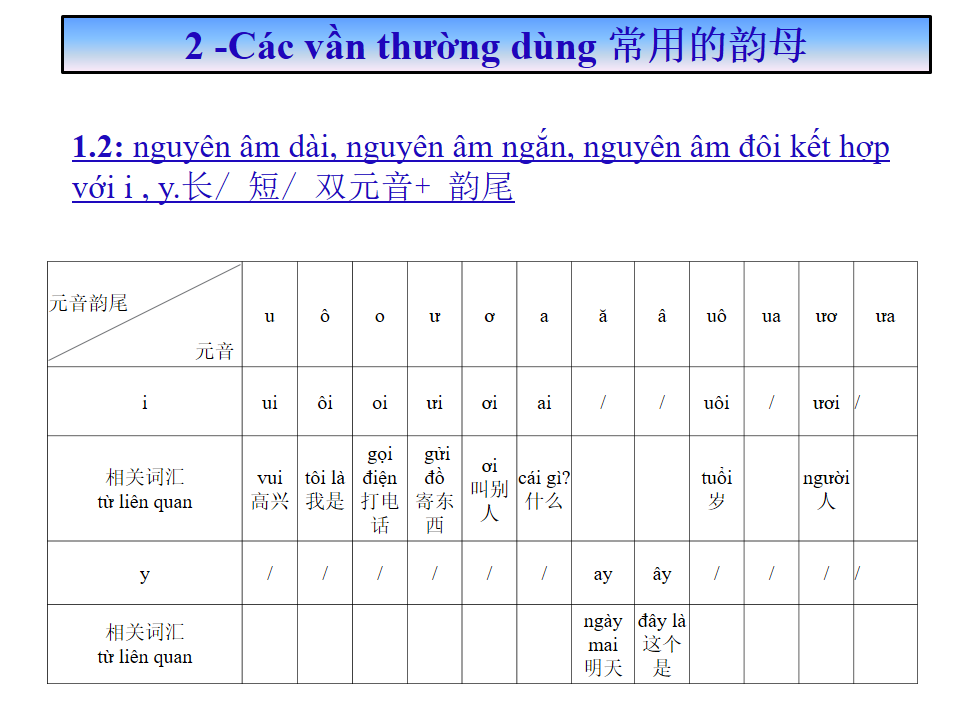 2 -Các vần thường dùng 常用的韵母

1.2: nguyên âm dài, nguyên âm ngắn, nguyên âm đôi kết hợp với i , y.长/ 短/ 双元音+ 韵尾

| 元音韵尾 元音 | u | ô | o | ư | ơ | a | ă | â | uô | ua | ươ | ưa |
|---|---|---|---|---|---|---|---|---|---|---|---|---|
| i | ui | ôi | oi | ưi | ơi | ai | / | / | uôi | / | ươi | / |
| 相关词汇 từ liên quan | vui 高兴 | tôi là 我是 | gọi điện 打电话 | gửi đồ 寄东西 | ơi 叫别人 | cái gì? 什么 | | | tuổi 岁 | | người 人 | |
| y | / | / | / | / | / | / | ay | ây | / | / | / | / |
| 相关词汇 từ liên quan | | | | | | | ngày mai 明天 | đây là 这个是 | | | | |